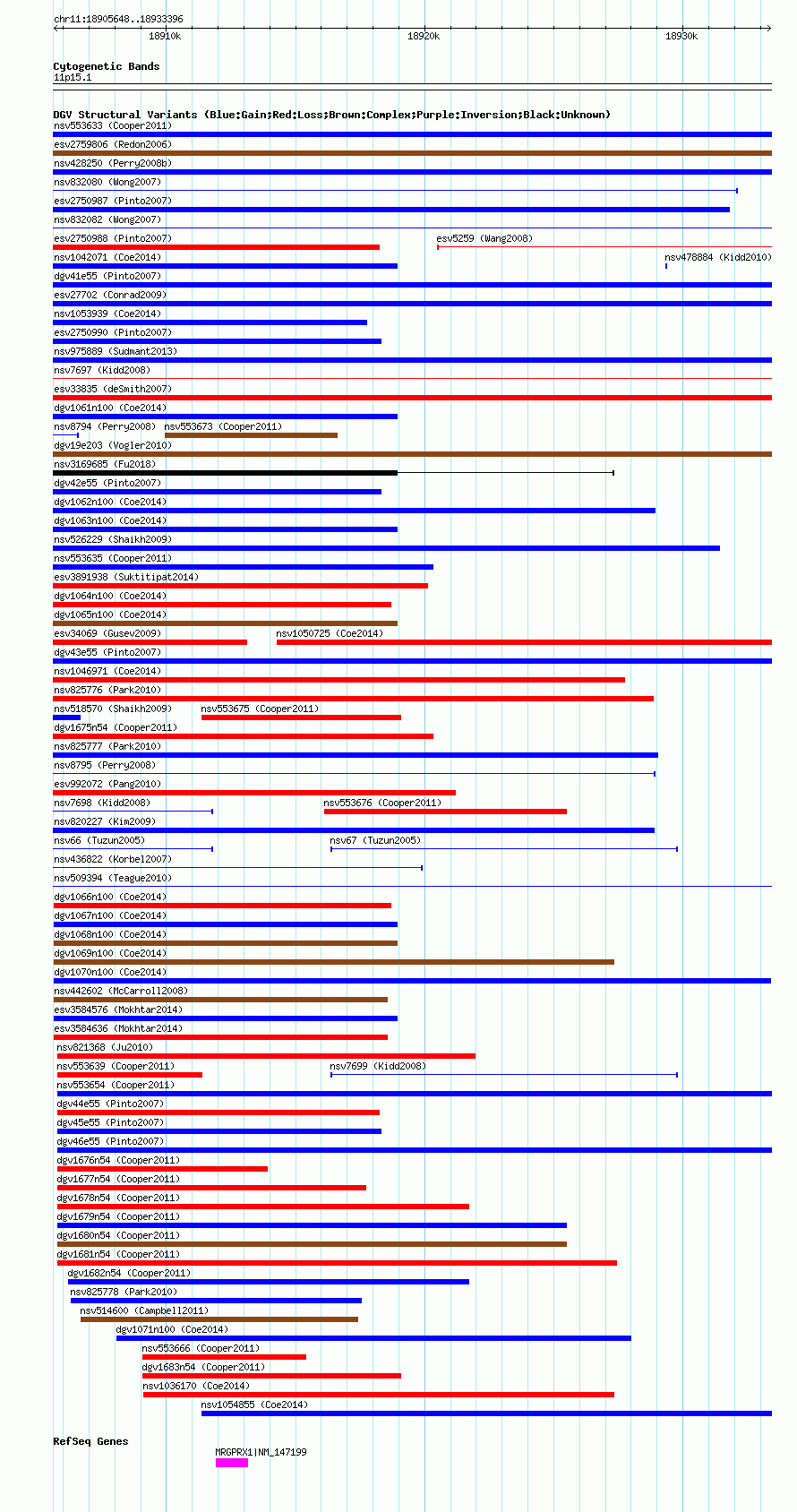 chr11:18905648..18933396

18910k 18920k 18930k

Cytogenetic Bands
11p15.1

DGV Structural Variants (Blue:Gain;Red:Loss;Brown:Complex;Purple:Inversion;Black:Unknown)
nsv553633 (Cooper2011)
esv2759806 (Redon2006)
nsv428250 (Perry2008b)
nsv832080 (Wong2007)
esv2750987 (Pinto2007)
nsv832082 (Wong2007)
esv2750988 (Pinto2007)
esv5259 (Wang2008)
nsv1042071 (Coe2014)
nsv478884 (Kidd2010)
dgv41e55 (Pinto2007)
esv27702 (Conrad2009)
nsv1053939 (Coe2014)
esv2750990 (Pinto2007)
nsv975889 (Sudmant2013)
nsv7697 (Kidd2008)
esv33835 (deSmith2007)
dgv1061n100 (Coe2014)
nsv8794 (Perry2008)
nsv553673 (Cooper2011)
dgv19e203 (Vogler2010)
nsv3169685 (Fu2018)
dgv42e55 (Pinto2007)
dgv1062n100 (Coe2014)
dgv1063n100 (Coe2014)
nsv526229 (Shaikh2009)
nsv553635 (Cooper2011)
esv3891938 (Suktitipat2014)
dgv1064n100 (Coe2014)
dgv1065n100 (Coe2014)
esv34069 (Gusev2009)
nsv1050725 (Coe2014)
dgv43e55 (Pinto2007)
nsv1046971 (Coe2014)
nsv825776 (Park2010)
nsv518570 (Shaikh2009)
nsv553675 (Cooper2011)
dgv1675n54 (Cooper2011)
nsv825777 (Park2010)
nsv8795 (Perry2008)
esv992072 (Pang2010)
nsv7698 (Kidd2008)
nsv553676 (Cooper2011)
nsv820227 (Kim2009)
nsv66 (Tuzun2005)
nsv67 (Tuzun2005)
nsv436822 (Korbel2007)
nsv509394 (Teague2010)
dgv1066n100 (Coe2014)
dgv1067n100 (Coe2014)
dgv1068n100 (Coe2014)
dgv1069n100 (Coe2014)
dgv1070n100 (Coe2014)
nsv442602 (McCarroll2008)
esv3584576 (Mokhtar2014)
esv3584636 (Mokhtar2014)
nsv821368 (Ju2010)
nsv553639 (Cooper2011)
nsv7699 (Kidd2008)
nsv553654 (Cooper2011)
dgv44e55 (Pinto2007)
dgv45e55 (Pinto2007)
dgv46e55 (Pinto2007)
dgv1676n54 (Cooper2011)
dgv1677n54 (Cooper2011)
dgv1678n54 (Cooper2011)
dgv1679n54 (Cooper2011)
dgv1680n54 (Cooper2011)
dgv1681n54 (Cooper2011)
dgv1682n54 (Cooper2011)
nsv825778 (Park2010)
nsv514600 (Campbell2011)
dgv1071n100 (Coe2014)
nsv553666 (Cooper2011)
dgv1683n54 (Cooper2011)
nsv1036170 (Coe2014)
nsv1054855 (Coe2014)

RefSeq Genes
MRGPRX1|NM_147199